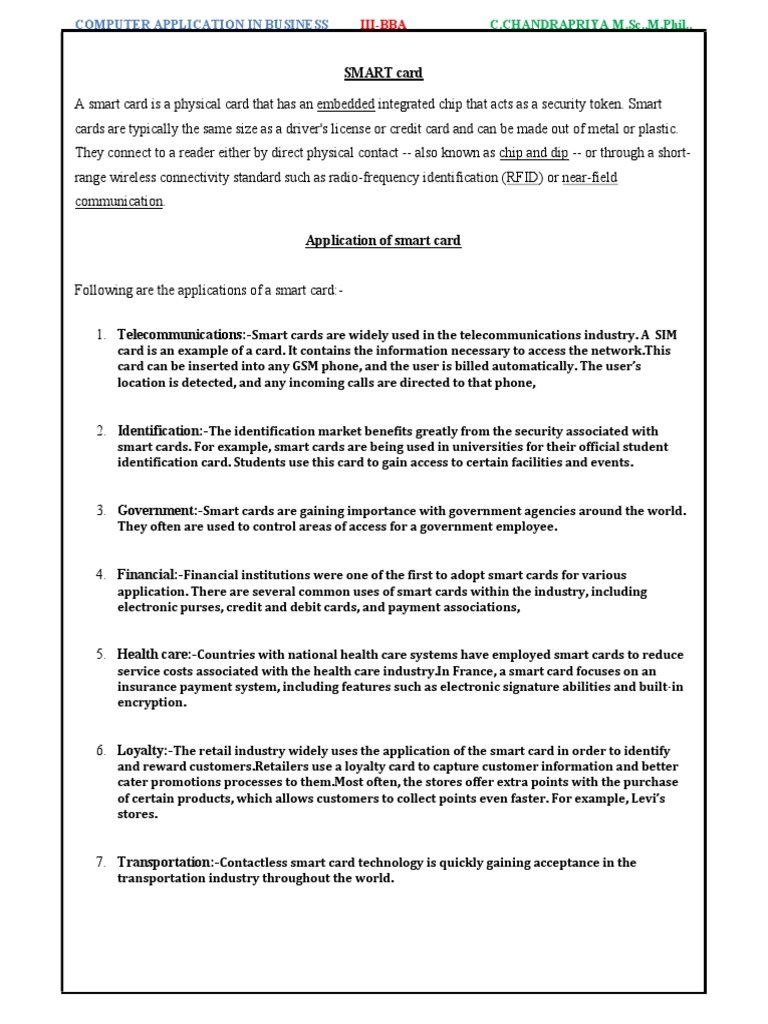 COMPUTER APPLICATION IN BUSINESS III-BBA C.CHANDRAPRIYA M.Sc.,M.Phil.,

SMART card

A smart card is a physical card that has an embedded integrated chip that acts as a security token. Smart cards are typically the same size as a driver's license or credit card and can be made out of metal or plastic. They connect to a reader either by direct physical contact -- also known as chip and dip -- or through a short-range wireless connectivity standard such as radio-frequency identification (RFID) or near-field communication.

Application of smart card

Following are the applications of a smart card:-

1. Telecommunications:-Smart cards are widely used in the telecommunications industry. A SIM card is an example of a card. It contains the information necessary to access the network.This card can be inserted into any GSM phone, and the user is billed automatically. The user's location is detected, and any incoming calls are directed to that phone,

2. Identification:-The identification market benefits greatly from the security associated with smart cards. For example, smart cards are being used in universities for their official student identification card. Students use this card to gain access to certain facilities and events.

3. Government:-Smart cards are gaining importance with government agencies around the world. They often are used to control areas of access for a government employee.

4. Financial:-Financial institutions were one of the first to adopt smart cards for various application. There are several common uses of smart cards within the industry, including electronic purses, credit and debit cards, and payment associations,

5. Health care:-Countries with national health care systems have employed smart cards to reduce service costs associated with the health care industry.In France, a smart card focuses on an insurance payment system, including features such as electronic signature abilities and built-in encryption.

6. Loyalty:-The retail industry widely uses the application of the smart card in order to identify and reward customers.Retailers use a loyalty card to capture customer information and better cater promotions processes to them.Most often, the stores offer extra points with the purchase of certain products, which allows customers to collect points even faster. For example, Levi's stores.

7. Transportation:-Contactless smart card technology is quickly gaining acceptance in the transportation industry throughout the world.